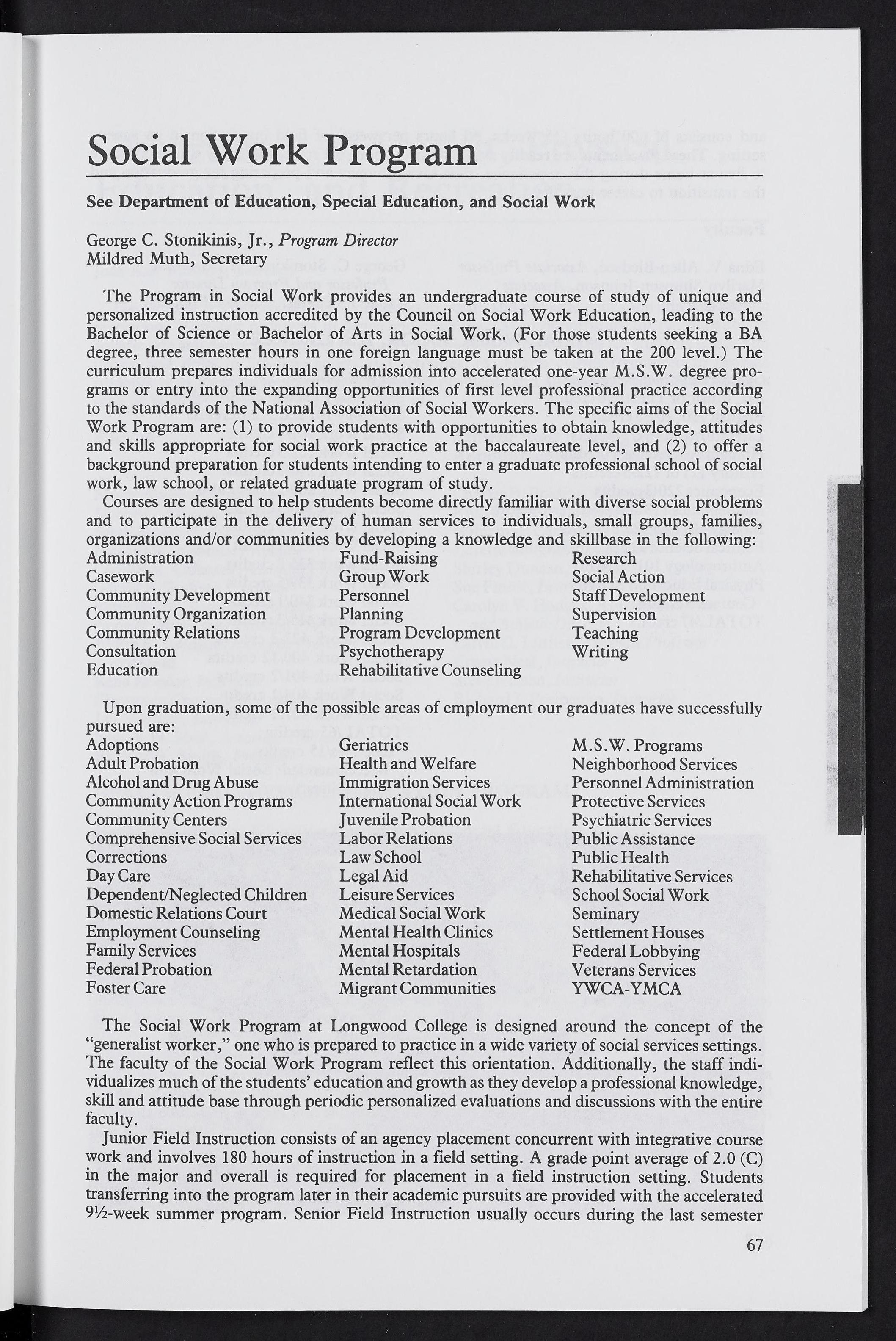 Social Work Program

See Department of Education, Special Education, and Social Work

George C. Stonikinis, Jr., Program Director
Mildred Muth, Secretary

The Program in Social Work provides an undergraduate course of study of unique and personalized instruction accredited by the Council on Social Work Education, leading to the Bachelor of Science or Bachelor of Arts in Social Work. (For those students seeking a BA degree, three semester hours in one foreign language must be taken at the 200 level.) The curriculum prepares individuals for admission into accelerated one-year M.S.W. degree programs or entry into the expanding opportunities of first level professional practice according to the standards of the National Association of Social Workers. The specific aims of the Social Work Program are: (1) to provide students with opportunities to obtain knowledge, attitudes and skills appropriate for social work practice at the baccalaureate level, and (2) to offer a background preparation for students intending to enter a graduate professional school of social work, law school, or related graduate program of study.

Courses are designed to help students become directly familiar with diverse social problems and to participate in the delivery of human services to individuals, small groups, families, organizations and/or communities by developing a knowledge and skillbase in the following:

Administration
Casework
Community Development
Community Organization
Community Relations
Consultation
Education

Fund-Raising
Group Work
Personnel
Planning
Program Development
Psychotherapy
Rehabilitative Counseling

Research
Social Action
Staff Development
Supervision
Teaching
Writing

Upon graduation, some of the possible areas of employment our graduates have successfully pursued are:

Adoptions
Adult Probation
Alcohol and Drug Abuse
Community Action Programs
Community Centers
Comprehensive Social Services
Corrections
Day Care
Dependent/Neglected Children
Domestic Relations Court
Employment Counseling
Family Services
Federal Probation
Foster Care

Geriatrics
Health and Welfare
Immigration Services
International Social Work
Juvenile Probation
Labor Relations
Law School
Legal Aid
Leisure Services
Medical Social Work
Mental Health Clinics
Mental Hospitals
Mental Retardation
Migrant Communities

M.S.W. Programs
Neighborhood Services
Personnel Administration
Protective Services
Psychiatric Services
Public Assistance
Public Health
Rehabilitative Services
School Social Work
Seminary
Settlement Houses
Federal Lobbying
Veterans Services
YWCA-YMCA

The Social Work Program at Longwood College is designed around the concept of the "generalist worker," one who is prepared to practice in a wide variety of social services settings. The faculty of the Social Work Program reflect this orientation. Additionally, the staff individualizes much of the students' education and growth as they develop a professional knowledge, skill and attitude base through periodic personalized evaluations and discussions with the entire faculty.

Junior Field Instruction consists of an agency placement concurrent with integrative course work and involves 180 hours of instruction in a field setting. A grade point average of 2.0 (C) in the major and overall is required for placement in a field instruction setting. Students transferring into the program later in their academic pursuits are provided with the accelerated 9½-week summer program. Senior Field Instruction usually occurs during the last semester

67